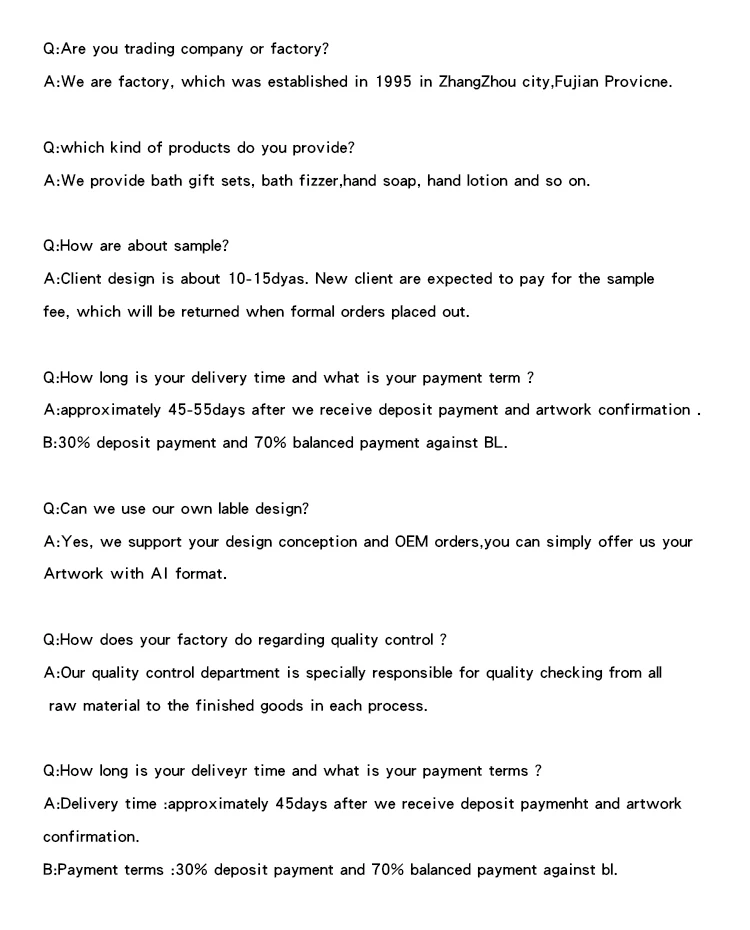 Q:Are you trading company or factory?
A:We are factory, which was established in 1995 in ZhangZhou city,Fujian Provicne.

Q:which kind of products do you provide?
A:We provide bath gift sets, bath fizzer,hand soap, hand lotion and so on.

Q:How are about sample?
A:Client design is about 10-15dyas. New client are expected to pay for the sample fee, which will be returned when formal orders placed out.

Q:How long is your delivery time and what is your payment term ?
A:approximately 45-55days after we receive deposit payment and artwork confirmation .
B:30% deposit payment and 70% balanced payment against BL.

Q:Can we use our own lable design?
A:Yes, we support your design conception and OEM orders,you can simply offer us your Artwork with AI format.

Q:How does your factory do regarding quality control ?
A:Our quality control department is specially responsible for quality checking from all raw material to the finished goods in each process.

Q:How long is your deliveyr time and what is your payment terms ?
A:Delivery time :approximately 45days after we receive deposit paymenht and artwork confirmation.
B:Payment terms :30% deposit payment and 70% balanced payment against bl.